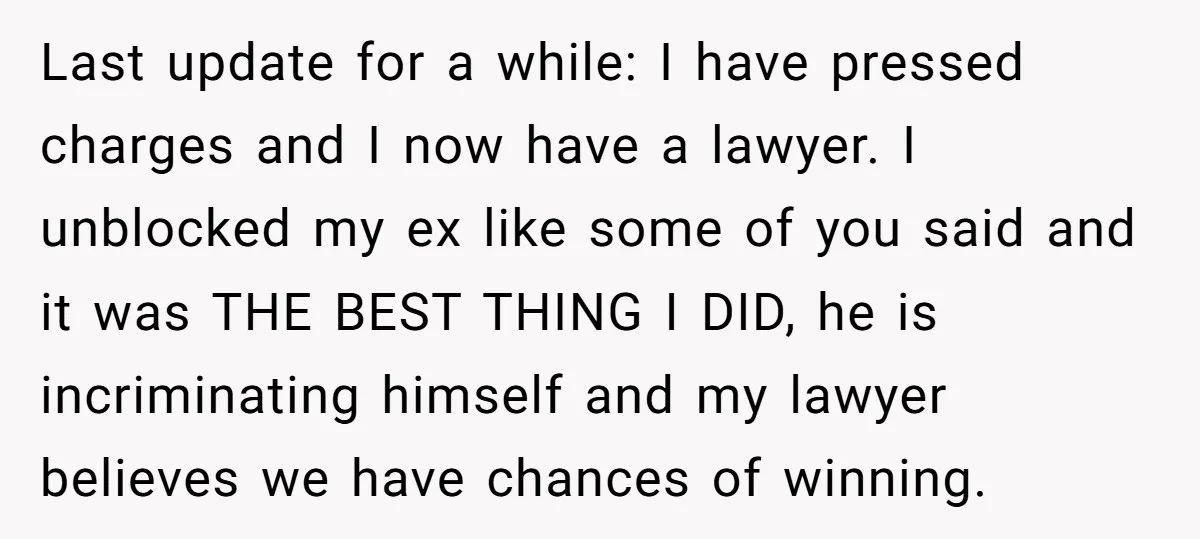 Last update for a while: I have pressed charges and I now have a lawyer. I unblocked my ex like some of you said and it was THE BEST THING I DID, he is incriminating himself and my lawyer believes we have chances of winning.